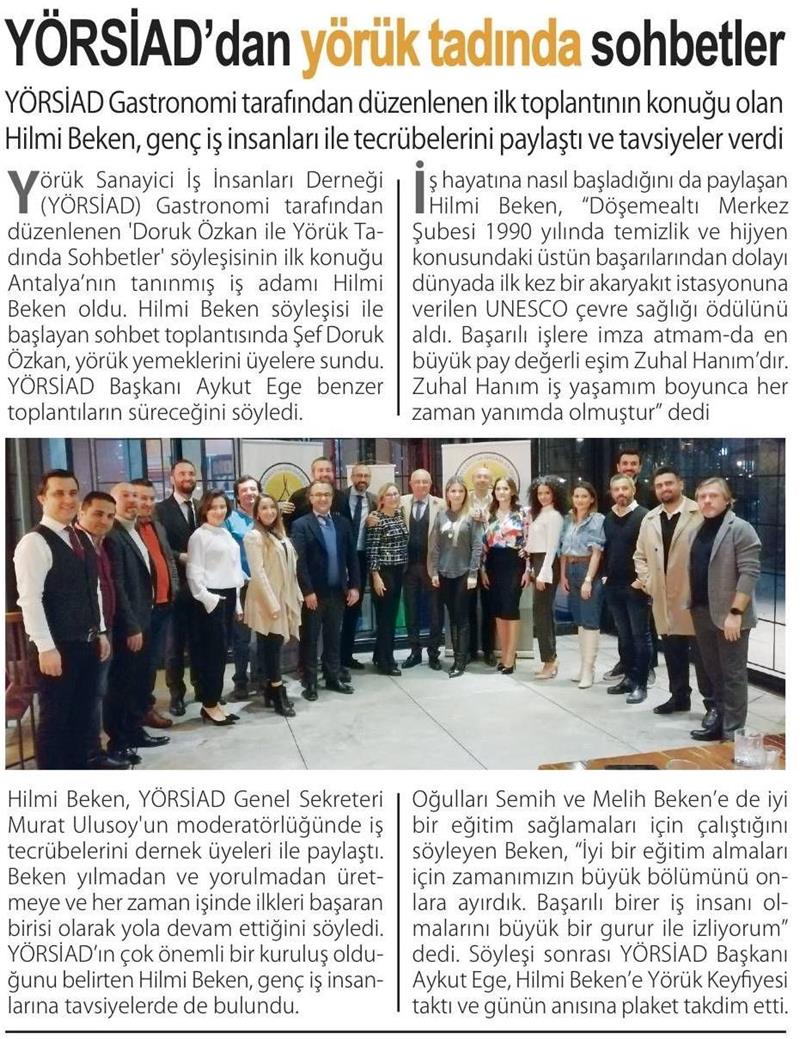 YÖRSİAD'dan yörük tadında sohbetler

YÖRSİAD Gastronomi tarafından düzenlenen ilk toplantının konuğu olan Hilmi Beken, genç iş insanları ile tecrübelerini paylaştı ve tavsiyeler verdi

Yörük Sanayici İş İnsanları Derneği (YÖRSİAD) Gastronomi tarafından düzenlenen 'Doruk Özkan ile Yörük Tadında Sohbetler' söyleşisinin ilk konuğu Antalya'nın tanınmış iş adamı Hilmi Beken oldu. Hilmi Beken söyleşisi ile başlayan sohbet toplantısında Şef Doruk Özkan, yörük yemeklerini üyelere sundu. YÖRSİAD Başkanı Aykut Ege benzer toplantıların süreceğini söyledi.

İş hayatına nasıl başladığını da paylaşan Hilmi Beken, "Döşemealtı Merkez Şubesi 1990 yılında temizlik ve hijyen konusundaki üstün başarılarından dolayı dünyada ilk kez bir akaryakıt istasyonuna verilen UNESCO çevre sağlığı ödülünü aldı. Başarılı işlere imza atmam-da en büyük pay değerli eşim Zuhal Hanım'dır. Zuhal Hanım iş yaşamım boyunca her zaman yanımda olmuştur" dedi

Hilmi Beken, YÖRSİAD Genel Sekreteri Murat Ulusoy'un moderatörlüğünde iş tecrübelerini dernek üyeleri ile paylaştı. Beken yılmadan ve yorulmadan üretmeye ve her zaman işinde ilkleri başaran birisi olarak yola devam ettiğini söyledi. YÖRSİAD'ın çok önemli bir kuruluş olduğunu belirten Hilmi Beken, genç iş insanlarına tavsiyelerde de bulundu.

Oğulları Semih ve Melih Beken'e de iyi bir eğitim sağlamaları için çalıştığını söyleyen Beken, "İyi bir eğitim almaları için zamanımızın büyük bölümünü onlara ayırdık. Başarılı birer iş insanı olmalarını büyük bir gurur ile izliyorum" dedi. Söyleşi sonrası YÖRSİAD Başkanı Aykut Ege, Hilmi Beken'e Yörük Keyfiyesi taktı ve günün anısına plaket takdim etti.